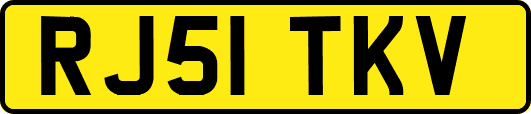 RJ51 TKV